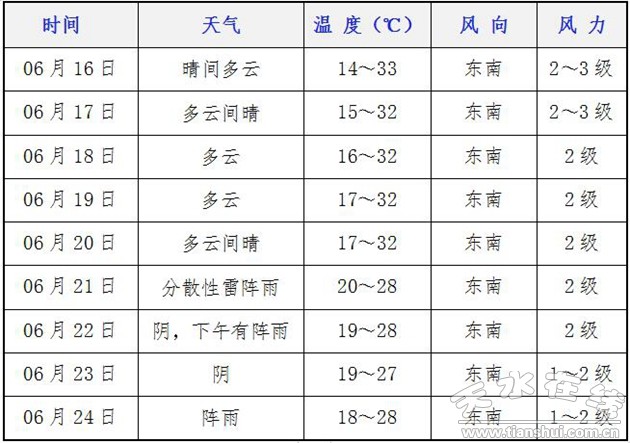 | 时间 | 天气 | 温度（℃） | 风向 | 风力 |
|---|---|---|---|---|
| 06月16日 | 晴间多云 | 14～33 | 东南 | 2～3级 |
| 06月17日 | 多云间晴 | 15～32 | 东南 | 2～3级 |
| 06月18日 | 多云 | 16～32 | 东南 | 2级 |
| 06月19日 | 多云 | 17～32 | 东南 | 2级 |
| 06月20日 | 多云间晴 | 17～32 | 东南 | 2级 |
| 06月21日 | 分散性雷阵雨 | 20～28 | 东南 | 2级 |
| 06月22日 | 阴，下午有阵雨 | 19～28 | 东南 | 2级 |
| 06月23日 | 阴 | 19～27 | 东南 | 1～2级 |
| 06月24日 | 阵雨 | 18～28 | 东南 | 1～2级 |

天水在线
www.tianshui.com.cn